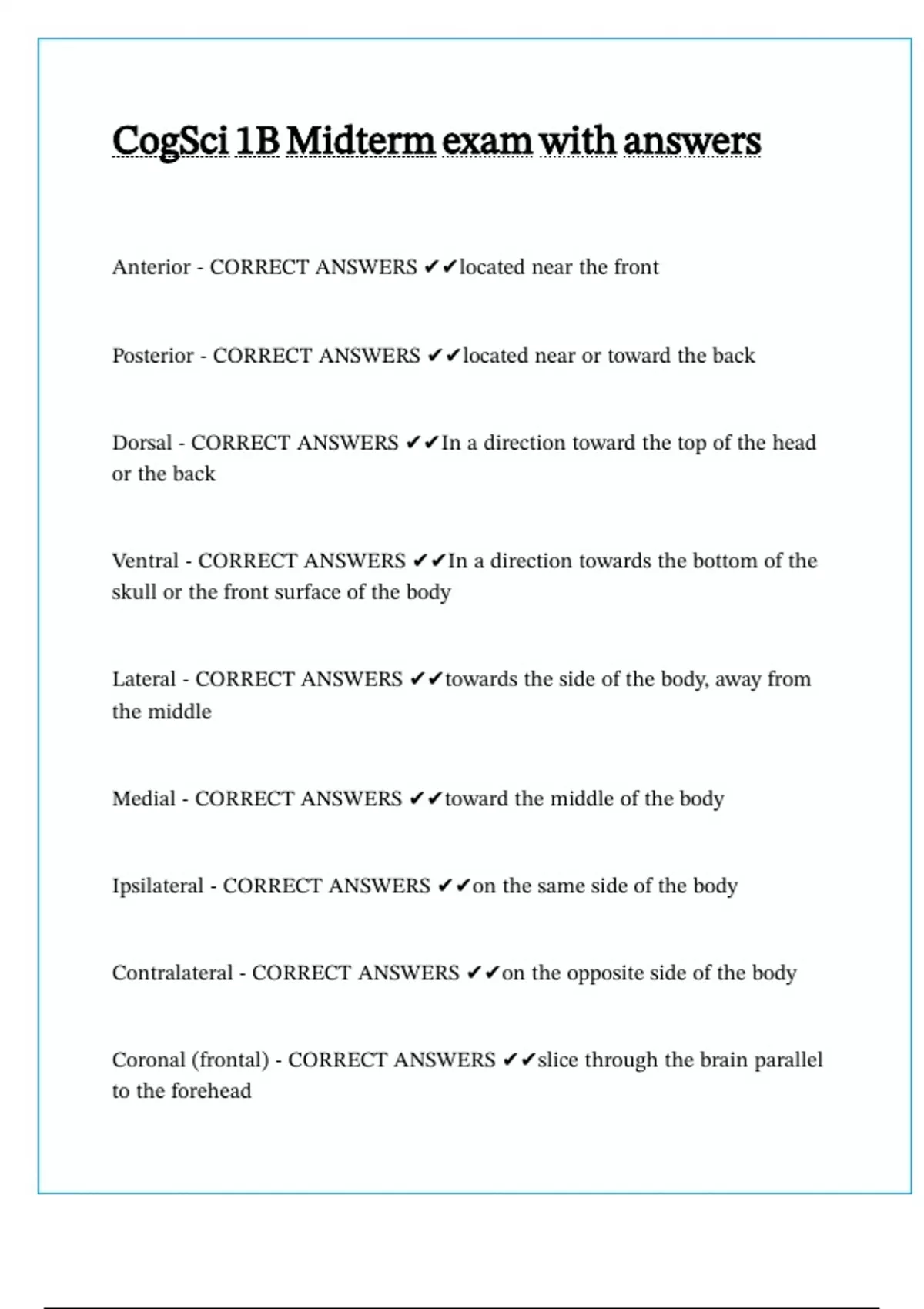 CogSci 1B Midterm exam with answers

Anterior - CORRECT ANSWERS ✔✔located near the front

Posterior - CORRECT ANSWERS ✔✔located near or toward the back

Dorsal - CORRECT ANSWERS ✔✔In a direction toward the top of the head or the back

Ventral - CORRECT ANSWERS ✔✔In a direction towards the bottom of the skull or the front surface of the body

Lateral - CORRECT ANSWERS ✔✔towards the side of the body, away from the middle

Medial - CORRECT ANSWERS ✔✔toward the middle of the body

Ipsilateral - CORRECT ANSWERS ✔✔on the same side of the body

Contralateral - CORRECT ANSWERS ✔✔on the opposite side of the body

Coronal (frontal) - CORRECT ANSWERS ✔✔slice through the brain parallel to the forehead